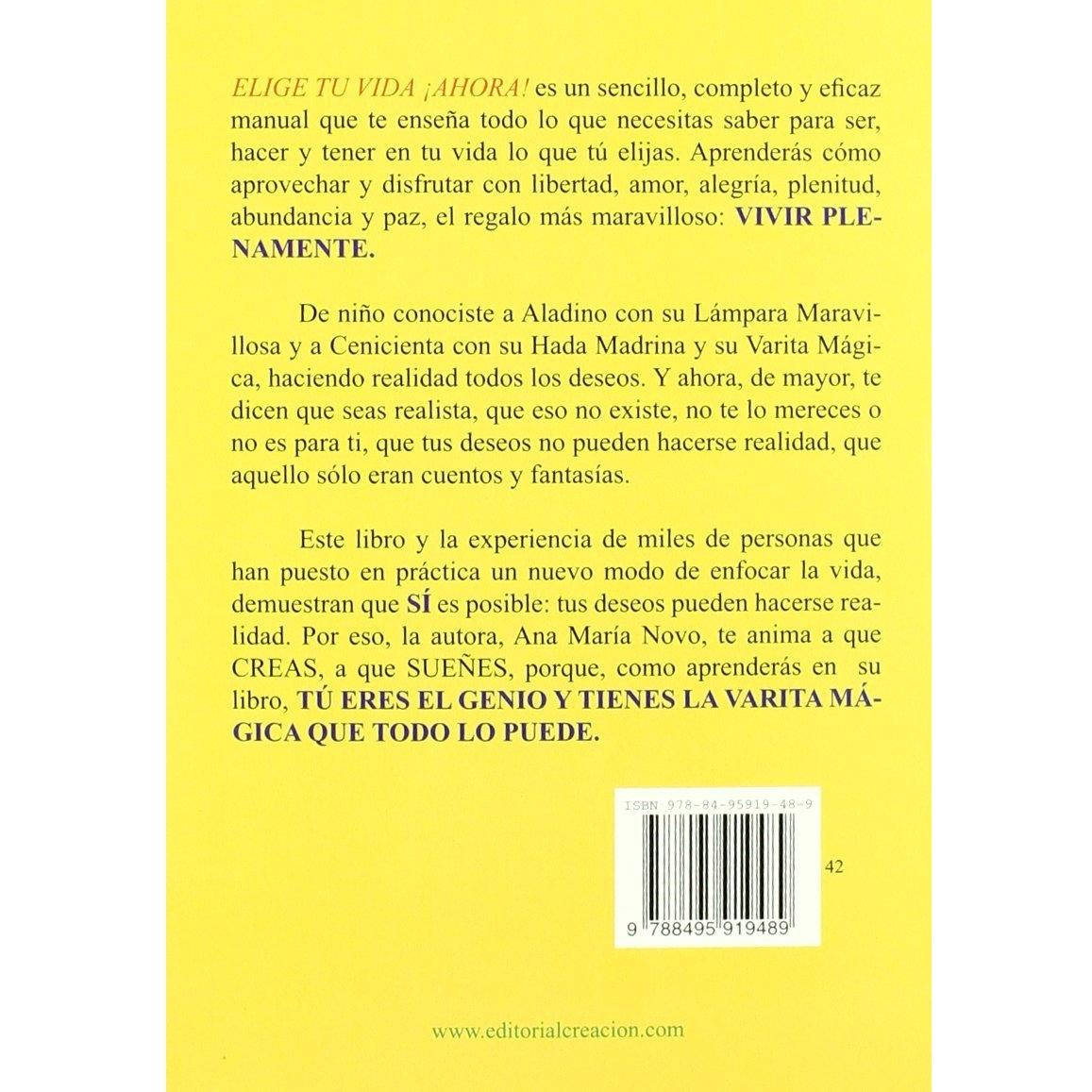 ELIGE TU VIDA ¡AHORA! es un sencillo, completo y eficaz manual que te enseña todo lo que necesitas saber para ser, hacer y tener en tu vida lo que tú elijas. Aprenderás cómo aprovechar y disfrutar con libertad, amor, alegría, plenitud, abundancia y paz, el regalo más maravilloso: VIVIR PLENAMENTE.

De niño conociste a Aladino con su Lámpara Maravillosa y a Cenicienta con su Hada Madrina y su Varita Mágica, haciendo realidad todos los deseos. Y ahora, de mayor, te dicen que seas realista, que eso no existe, no te lo mereces o no es para ti, que tus deseos no pueden hacerse realidad, que aquello sólo eran cuentos y fantasías.

Este libro y la experiencia de miles de personas que han puesto en práctica un nuevo modo de enfocar la vida, demuestran que SÍ es posible: tus deseos pueden hacerse realidad. Por eso, la autora, Ana María Novo, te anima a que CREAS, a que SUEÑES, porque, como aprenderás en su libro, TÚ ERES EL GENIO Y TIENES LA VARITA MÁGICA QUE TODO LO PUEDE.

ISBN 978-84-95919-48-9

42

9 788495 919489

www.editorialcreacion.com